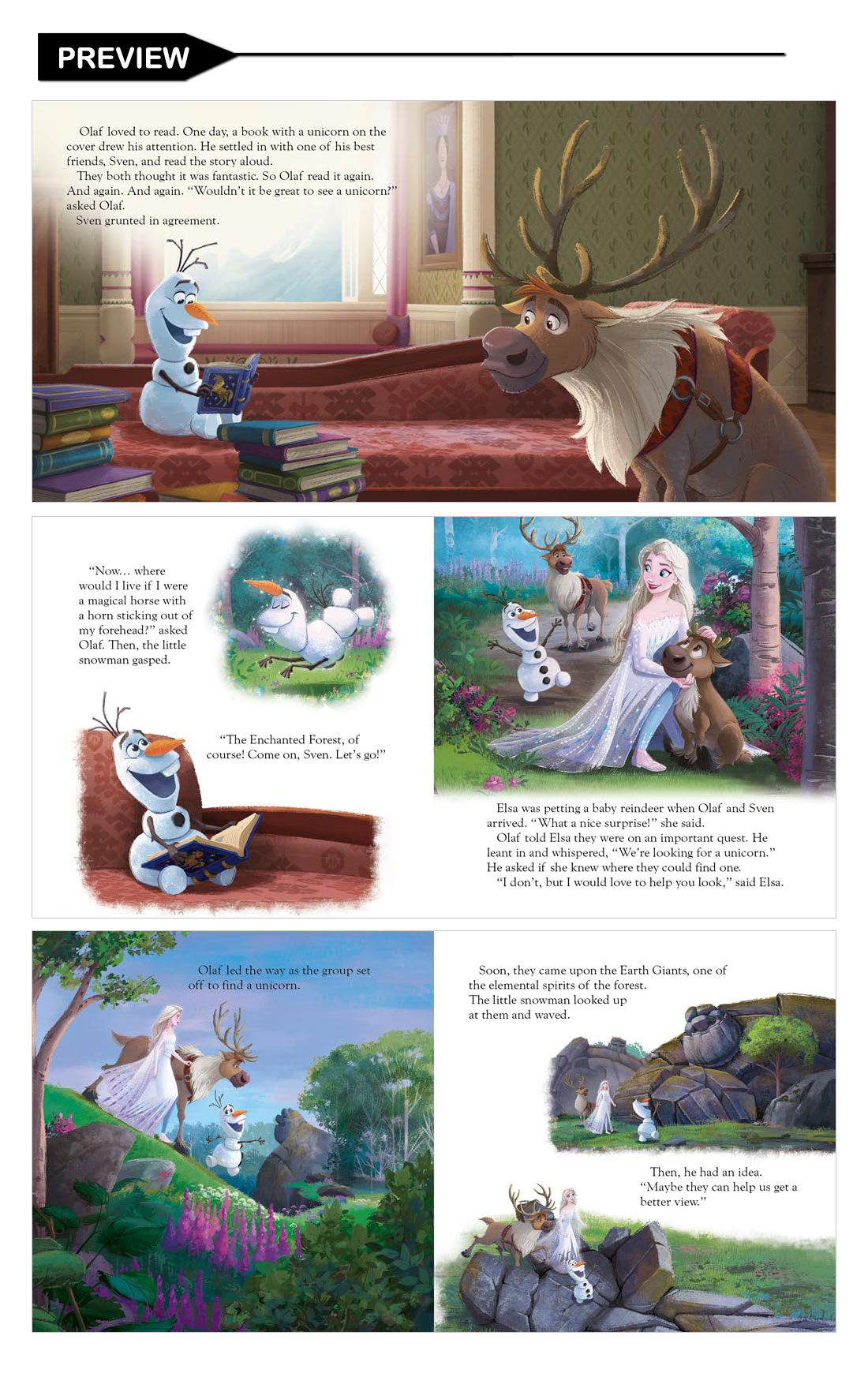 PREVIEW

Olaf loved to read. One day, a book with a unicorn on the cover drew his attention. He settled in with one of his best friends, Sven, and read the story aloud.
They both thought it was fantastic. So Olaf read it again. And again. And again. "Wouldn't it be great to see a unicorn?" asked Olaf.
Sven grunted in agreement.

"Now… where would I live if I were a magical horse with a horn sticking out of my forehead?" asked Olaf. Then, the little snowman gasped.

"The Enchanted Forest, of course! Come on, Sven. Let's go!"

Elsa was petting a baby reindeer when Olaf and Sven arrived. "What a nice surprise!" she said.
Olaf told Elsa they were on an important quest. He leant in and whispered, "We're looking for a unicorn." He asked if she knew where they could find one.
"I don't, but I would love to help you look," said Elsa.

Olaf led the way as the group set off to find a unicorn.

Soon, they came upon the Earth Giants, one of the elemental spirits of the forest. The little snowman looked up at them and waved.

Then, he had an idea. "Maybe they can help us get a better view."